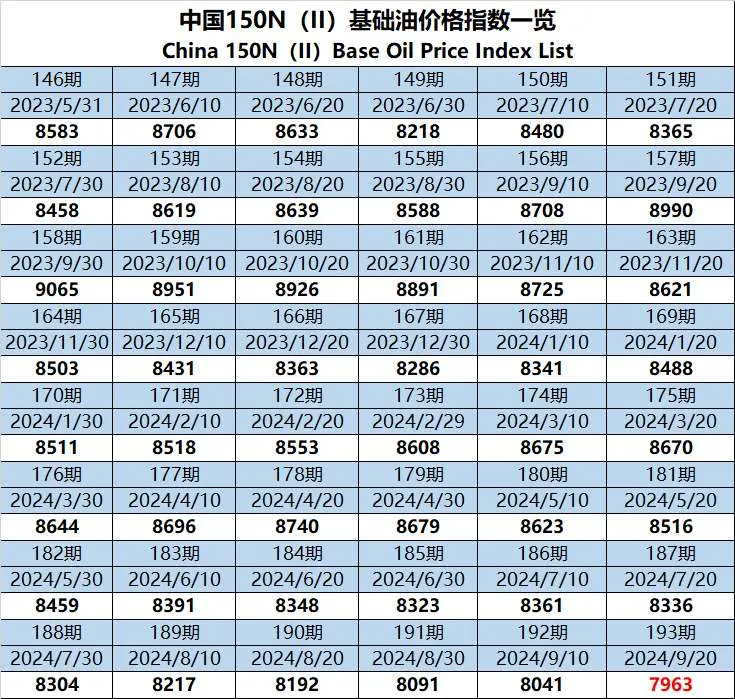 中国150N（II）基础油价格指数一览
China 150N（II）Base Oil Price Index List

| 146期 | 147期 | 148期 | 149期 | 150期 | 151期 |
|---|---|---|---|---|---|
| 2023/5/31 | 2023/6/10 | 2023/6/20 | 2023/6/30 | 2023/7/10 | 2023/7/20 |
| 8583 | 8706 | 8633 | 8218 | 8480 | 8365 |
| 152期 | 153期 | 154期 | 155期 | 156期 | 157期 |
| 2023/7/30 | 2023/8/10 | 2023/8/20 | 2023/8/30 | 2023/9/10 | 2023/9/20 |
| 8458 | 8619 | 8639 | 8588 | 8708 | 8990 |
| 158期 | 159期 | 160期 | 161期 | 162期 | 163期 |
| 2023/9/30 | 2023/10/10 | 2023/10/20 | 2023/10/30 | 2023/11/10 | 2023/11/20 |
| 9065 | 8951 | 8926 | 8891 | 8725 | 8621 |
| 164期 | 165期 | 166期 | 167期 | 168期 | 169期 |
| 2023/11/30 | 2023/12/10 | 2023/12/20 | 2023/12/30 | 2024/1/10 | 2024/1/20 |
| 8503 | 8431 | 8363 | 8286 | 8341 | 8488 |
| 170期 | 171期 | 172期 | 173期 | 174期 | 175期 |
| 2024/1/30 | 2024/2/10 | 2024/2/20 | 2024/2/29 | 2024/3/10 | 2024/3/20 |
| 8511 | 8518 | 8553 | 8608 | 8675 | 8670 |
| 176期 | 177期 | 178期 | 179期 | 180期 | 181期 |
| 2024/3/30 | 2024/4/10 | 2024/4/20 | 2024/4/30 | 2024/5/10 | 2024/5/20 |
| 8644 | 8696 | 8740 | 8679 | 8623 | 8516 |
| 182期 | 183期 | 184期 | 185期 | 186期 | 187期 |
| 2024/5/30 | 2024/6/10 | 2024/6/20 | 2024/6/30 | 2024/7/10 | 2024/7/20 |
| 8459 | 8391 | 8348 | 8323 | 8361 | 8336 |
| 188期 | 189期 | 190期 | 191期 | 192期 | 193期 |
| 2024/7/30 | 2024/8/10 | 2024/8/20 | 2024/8/30 | 2024/9/10 | 2024/9/20 |
| 8304 | 8217 | 8192 | 8091 | 8041 | 7963 |